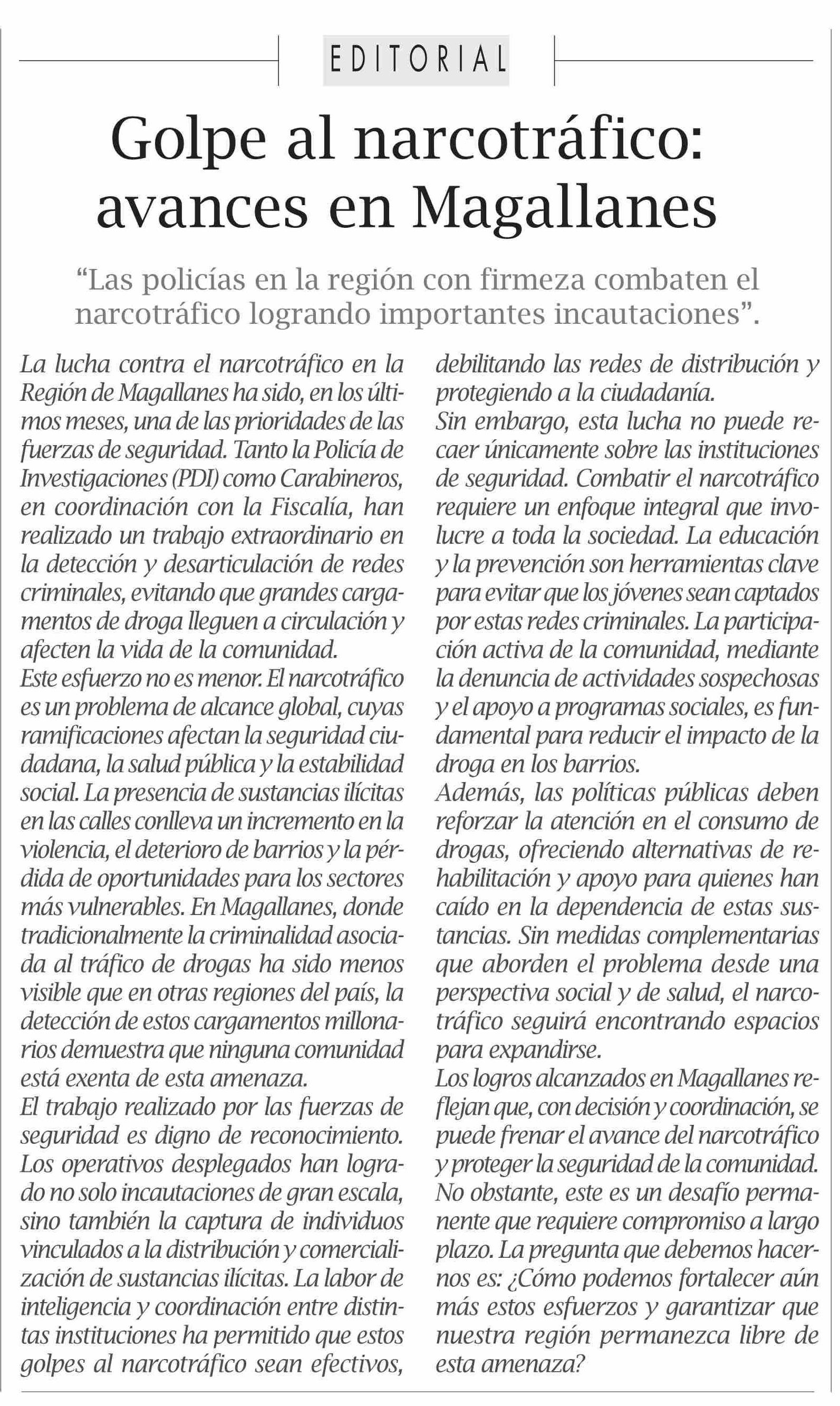 EDITORIAL

Golpe al narcotráfico: avances en Magallanes

“Las policías en la región con firmeza combaten el narcotráfico logrando importantes incautaciones”.

La lucha contra el narcotráfico en la Región de Magallanes ha sido, en los últimos meses, una de las prioridades de las fuerzas de seguridad. Tanto la Policía de Investigaciones (PDI) como Carabineros, en coordinación con la Fiscalía, han realizado un trabajo extraordinario en la detección y desarticulación de redes criminales, evitando que grandes cargamentos de droga lleguen a circulación y afecten la vida de la comunidad.
Este esfuerzo no es menor. El narcotráfico es un problema de alcance global, cuyas ramificaciones afectan la seguridad ciudadana, la salud pública y la estabilidad social. La presencia de sustancias ilícitas en las calles conlleva un incremento en la violencia, el deterioro de barrios y la pérdida de oportunidades para los sectores más vulnerables. En Magallanes, donde tradicionalmente la criminalidad asociada al tráfico de drogas ha sido menos visible que en otras regiones del país, la detección de estos cargamentos millonarios demuestra que ninguna comunidad está exenta de esta amenaza.
El trabajo realizado por las fuerzas de seguridad es digno de reconocimiento. Los operativos desplegados han logrado no solo incautaciones de gran escala, sino también la captura de individuos vinculados a la distribución y comercialización de sustancias ilícitas. La labor de inteligencia y coordinación entre distintas instituciones ha permitido que estos golpes al narcotráfico sean efectivos, debilitando las redes de distribución y protegiendo a la ciudadanía.
Sin embargo, esta lucha no puede recaer únicamente sobre las instituciones de seguridad. Combatir el narcotráfico requiere un enfoque integral que involucre a toda la sociedad. La educación y la prevención son herramientas clave para evitar que los jóvenes sean captados por estas redes criminales. La participación activa de la comunidad, mediante la denuncia de actividades sospechosas y el apoyo a programas sociales, es fundamental para reducir el impacto de la droga en los barrios.
Además, las políticas públicas deben reforzar la atención en el consumo de drogas, ofreciendo alternativas de rehabilitación y apoyo para quienes han caído en la dependencia de estas sustancias. Sin medidas complementarias que aborden el problema desde una perspectiva social y de salud, el narcotráfico seguirá encontrando espacios para expandirse.
Los logros alcanzados en Magallanes reflejan que, con decisión y coordinación, se puede frenar el avance del narcotráfico y proteger la seguridad de la comunidad. No obstante, este es un desafío permanente que requiere compromiso a largo plazo. La pregunta que debemos hacernos es: ¿Cómo podemos fortalecer aún más estos esfuerzos y garantizar que nuestra región permanezca libre de esta amenaza?